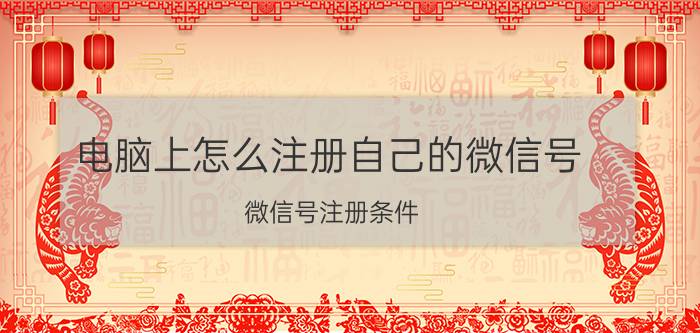 电脑上怎么注册自己的微信号

微信号注册条件